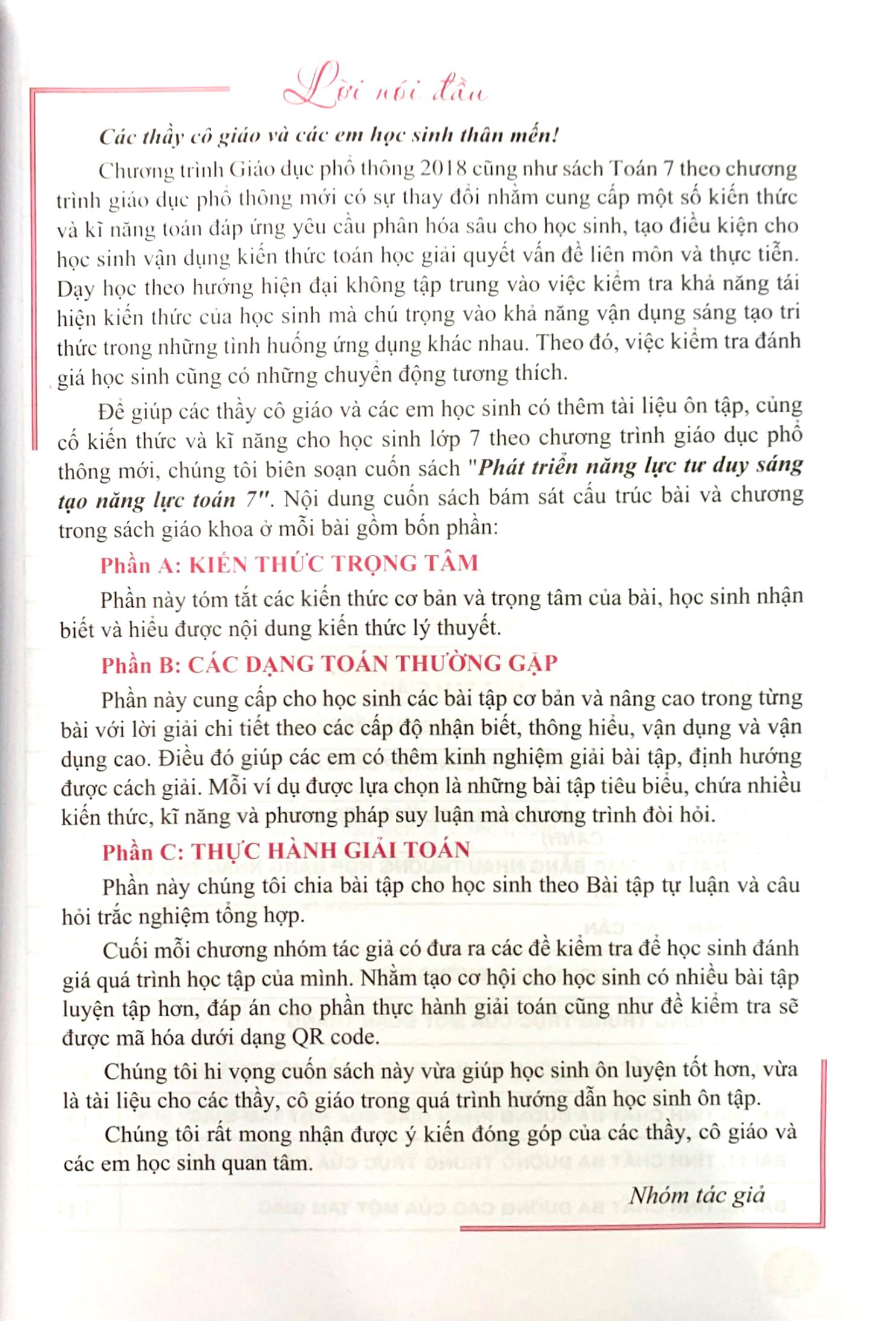 Lời nói đầu

Các thầy cô giáo và các em học sinh thân mến!

Chương trình Giáo dục phổ thông 2018 cũng như sách Toán 7 theo chương trình giáo dục phổ thông mới có sự thay đổi nhằm cung cấp một số kiến thức và kĩ năng toán đáp ứng yêu cầu phân hóa sâu cho học sinh, tạo điều kiện cho học sinh vận dụng kiến thức toán học giải quyết vấn đề liên môn và thực tiễn. Dạy học theo hướng hiện đại không tập trung vào việc kiểm tra khả năng tái hiện kiến thức của học sinh mà chú trọng vào khả năng vận dụng sáng tạo tri thức trong những tình huống ứng dụng khác nhau. Theo đó, việc kiểm tra đánh giá học sinh cũng có những chuyển động tương thích.

Để giúp các thầy cô giáo và các em học sinh có thêm tài liệu ôn tập, củng cố kiến thức và kĩ năng cho học sinh lớp 7 theo chương trình giáo dục phổ thông mới, chúng tôi biên soạn cuốn sách "Phát triển năng lực tư duy sáng tạo năng lực toán 7". Nội dung cuốn sách bám sát cấu trúc bài và chương trong sách giáo khoa ở mỗi bài gồm bốn phần:

Phần A: KIẾN THỨC TRỌNG TÂM

Phần này tóm tắt các kiến thức cơ bản và trọng tâm của bài, học sinh nhận biết và hiểu được nội dung kiến thức lý thuyết.

Phần B: CÁC DẠNG TOÁN THƯỜNG GẶP

Phần này cung cấp cho học sinh các bài tập cơ bản và nâng cao trong từng bài với lời giải chi tiết theo các cấp độ nhận biết, thông hiểu, vận dụng và vận dụng cao. Điều đó giúp các em có thêm kinh nghiệm giải bài tập, định hướng được cách giải. Mỗi ví dụ được lựa chọn là những bài tập tiêu biểu, chứa nhiều kiến thức, kĩ năng và phương pháp suy luận mà chương trình đòi hỏi.

Phần C: THỰC HÀNH GIẢI TOÁN

Phần này chúng tôi chia bài tập cho học sinh theo Bài tập tự luận và câu hỏi trắc nghiệm tổng hợp.

Cuối mỗi chương nhóm tác giả có đưa ra các đề kiểm tra để học sinh đánh giá quá trình học tập của mình. Nhằm tạo cơ hội cho học sinh có nhiều bài tập luyện tập hơn, đáp án cho phần thực hành giải toán cũng như đề kiểm tra sẽ được mã hóa dưới dạng QR code.

Chúng tôi hi vọng cuốn sách này vừa giúp học sinh ôn luyện tốt hơn, vừa là tài liệu cho các thầy, cô giáo trong quá trình hướng dẫn học sinh ôn tập.

Chúng tôi rất mong nhận được ý kiến đóng góp của các thầy, cô giáo và các em học sinh quan tâm.

Nhóm tác giả